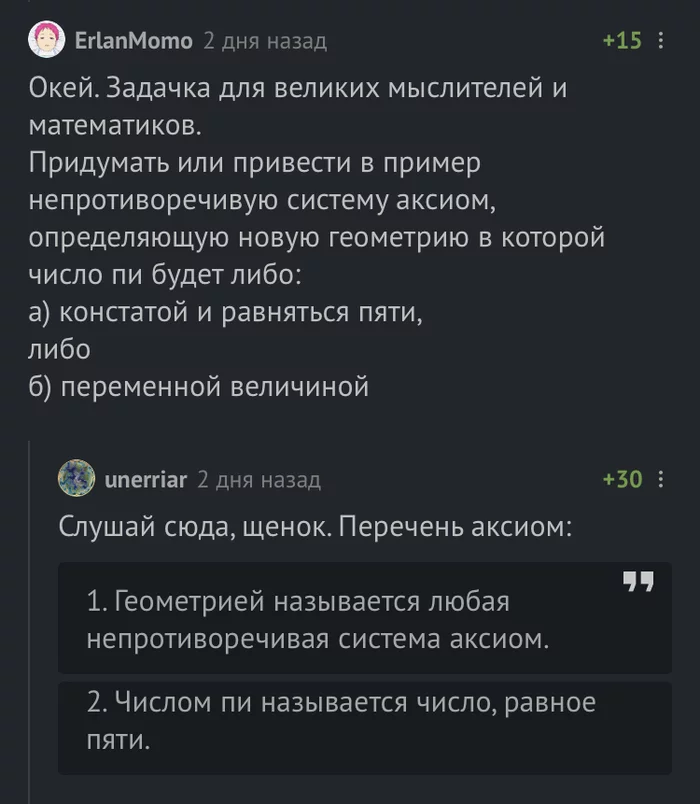 ErlanMomo 2 дня назад +15

Окей. Задачка для великих мыслителей и математиков.
Придумать или привести в пример непротиворечивую систему аксиом, определяющую новую геометрию в которой число пи будет либо:
а) констатой и равняться пяти,
либо
б) переменной величиной

unerriar 2 дня назад +30

Слушай сюда, щенок. Перечень аксиом:

1. Геометрией называется любая непротиворечивая система аксиом.

2. Числом пи называется число, равное пяти.